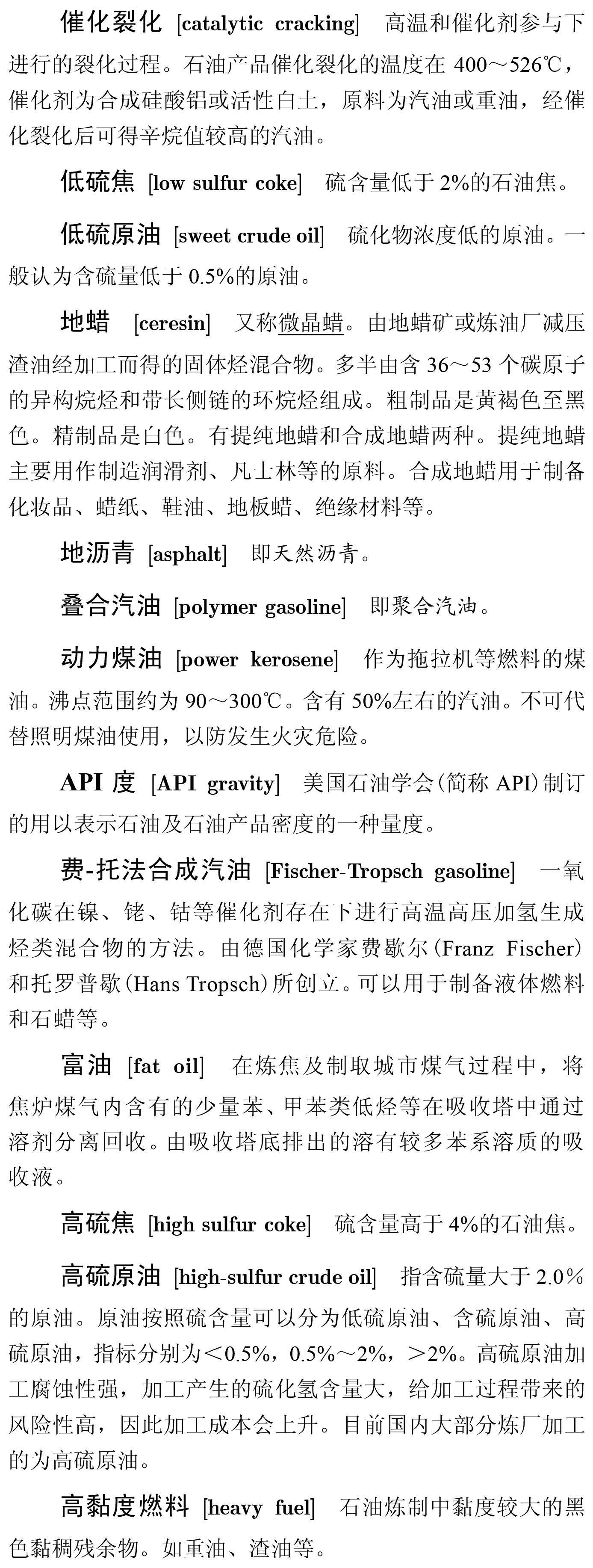 催化裂化 [catalytic cracking] 高温和催化剂参与下进行的裂化过程。石油产品催化裂化的温度在 400～526℃，催化剂为合成硅酸铝或活性白土，原料为汽油或重油，经催化裂化后可得辛烷值较高的汽油。

低硫焦 [low sulfur coke] 硫含量低于 2%的石油焦。

低硫原油 [sweet crude oil] 硫化物浓度低的原油。一般认为含硫量低于 0.5%的原油。

地蜡 [ceresin] 又称微晶蜡。由地蜡矿或炼油厂减压渣油经加工而得的固体烃混合物。多半由含 36～53 个碳原子的异构烷烃和带长侧链的环烷烃组成。粗制品是黄褐色至黑色。精制品是白色。有提纯地蜡和合成地蜡两种。提纯地蜡主要用作制造润滑剂、凡士林等的原料。合成地蜡用于制备化妆品、蜡纸、鞋油、地板蜡、绝缘材料等。

地沥青 [asphalt] 即天然沥青。

叠合汽油 [polymer gasoline] 即聚合汽油。

动力煤油 [power kerosene] 作为拖拉机等燃料的煤油。沸点范围约为 90～300℃。含有 50%左右的汽油。不可代替照明煤油使用，以防发生火灾危险。

API 度 [API gravity] 美国石油学会(简称 API)制订的用以表示石油及石油产品密度的一种量度。

费-托法合成汽油 [Fischer-Tropsch gasoline] 一氧化碳在镍、铑、钴等催化剂存在下进行高温高压加氢生成烃类混合物的方法。由德国化学家费歇尔(Franz Fischer)和托罗普歇(Hans Tropsch)所创立。可以用于制备液体燃料和石蜡等。

富油 [fat oil] 在炼焦及制取城市煤气过程中，将焦炉煤气内含有的少量苯、甲苯类低烃等在吸收塔中通过溶剂分离回收。由吸收塔底排出的溶有较多苯系溶质的吸收液。

高硫焦 [high sulfur coke] 硫含量高于 4%的石油焦。

高硫原油 [high-sulfur crude oil] 指含硫量大于 2.0%的原油。原油按照硫含量可以分为低硫原油、含硫原油、高硫原油，指标分别为<0.5%，0.5%～2%，>2%。高硫原油加工腐蚀性强，加工产生的硫化氢含量大，给加工过程带来的风险性高，因此加工成本会上升。目前国内大部分炼厂加工的为高硫原油。

高黏度燃料 [heavy fuel] 石油炼制中黏度较大的黑色黏稠残余物。如重油、渣油等。